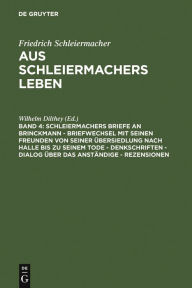 DE GRUYTER

Friedrich Schleiermacher

AUS SCHLEIERMACHERS LEBEN

Wilhelm Dilthey (Ed.)

BAND 4: SCHLEIERMACHERS BRIEFE AN BRINCKMANN - BRIEFWECHSEL MIT SEINEN FREUNDEN VON SEINER ÜBERSIEDLUNG NACH HALLE BIS ZU SEINEM TODE - DENKSCHRIFTEN - DIALOG ÜBER DAS ANSTÄNDIGE - REZENSIONEN

DE G